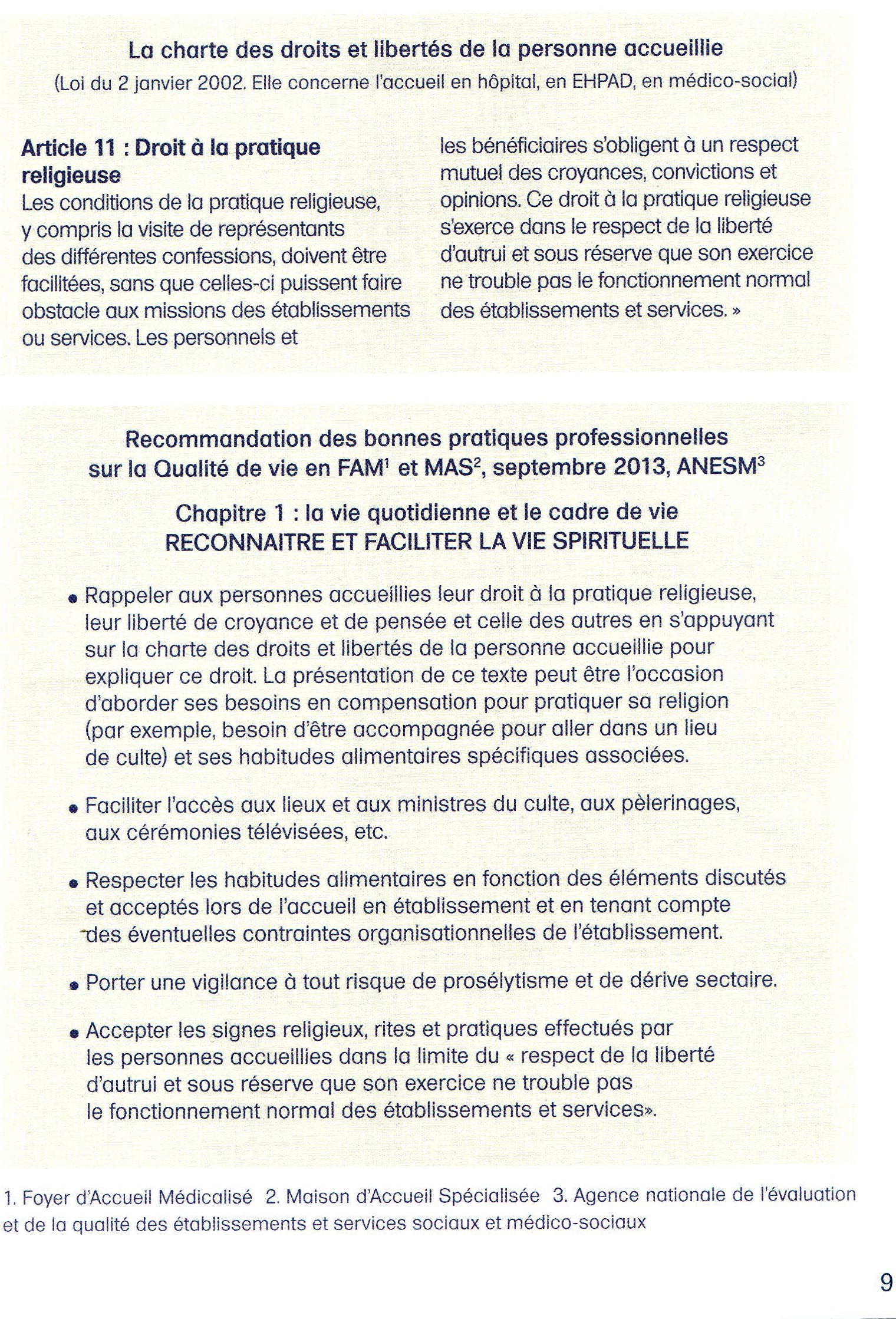 La charte des droits et libertés de la personne accueillie
(Loi du 2 janvier 2002. Elle concerne l'accueil en hôpital, en EHPAD, en médico-social)

Article 11 : Droit à la pratique religieuse
Les conditions de la pratique religieuse, y compris la visite de représentants des différentes confessions, doivent être facilitées, sans que celles-ci puissent faire obstacle aux missions des établissements ou services. Les personnels et les bénéficiaires s'obligent à un respect mutuel des croyances, convictions et opinions. Ce droit à la pratique religieuse s'exerce dans le respect de la liberté d'autrui et sous réserve que son exercice ne trouble pas le fonctionnement normal des établissements et services. »

Recommandation des bonnes pratiques professionnelles sur la Qualité de vie en FAM$^1$ et MAS$^2$, septembre 2013, ANESM$^3$

Chapitre 1 : la vie quotidienne et le cadre de vie
RECONNAITRE ET FACILITER LA VIE SPIRITUELLE

• Rappeler aux personnes accueillies leur droit à la pratique religieuse, leur liberté de croyance et de pensée et celle des autres en s'appuyant sur la charte des droits et libertés de la personne accueillie pour expliquer ce droit. La présentation de ce texte peut être l'occasion d'aborder ses besoins en compensation pour pratiquer sa religion (par exemple, besoin d'être accompagnée pour aller dans un lieu de culte) et ses habitudes alimentaires spécifiques associées.

• Faciliter l'accès aux lieux et aux ministres du culte, aux pèlerinages, aux cérémonies télévisées, etc.

• Respecter les habitudes alimentaires en fonction des éléments discutés et acceptés lors de l'accueil en établissement et en tenant compte des éventuelles contraintes organisationnelles de l'établissement.

• Porter une vigilance à tout risque de prosélytisme et de dérive sectaire.

• Accepter les signes religieux, rites et pratiques effectués par les personnes accueillies dans la limite du « respect de la liberté d'autrui et sous réserve que son exercice ne trouble pas le fonctionnement normal des établissements et services».

1. Foyer d'Accueil Médicalisé 2. Maison d'Accueil Spécialisée 3. Agence nationale de l'évaluation et de la qualité des établissements et services sociaux et médico-sociaux

9